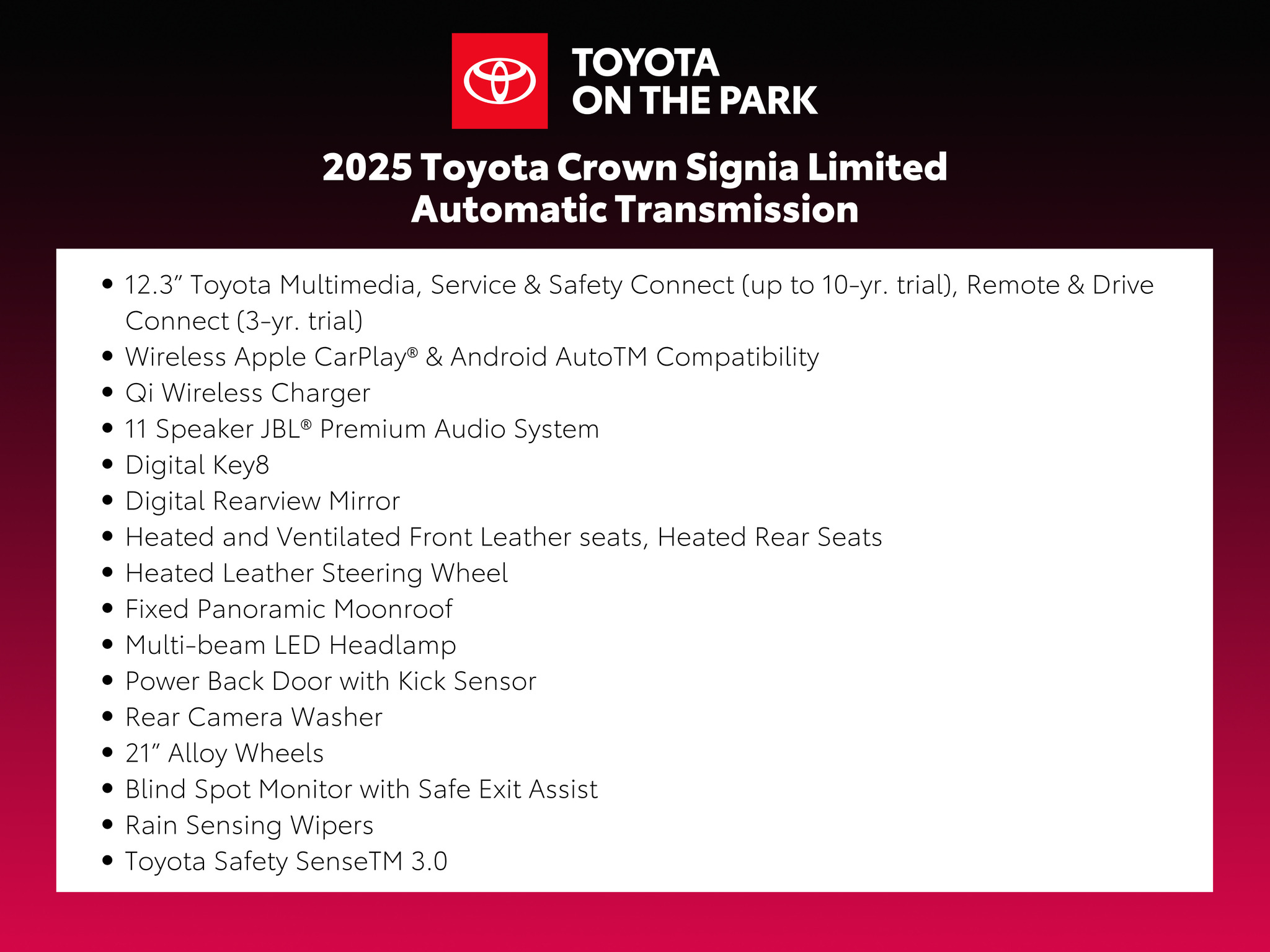 TOYOTA
ON THE PARK

2025 Toyota Crown Signia Limited
Automatic Transmission

• 12.3" Toyota Multimedia, Service & Safety Connect (up to 10-yr. trial), Remote & Drive Connect (3-yr. trial)
• Wireless Apple CarPlay® & Android AutoTM Compatibility
• Qi Wireless Charger
• 11 Speaker JBL® Premium Audio System
• Digital Key8
• Digital Rearview Mirror
• Heated and Ventilated Front Leather seats, Heated Rear Seats
• Heated Leather Steering Wheel
• Fixed Panoramic Moonroof
• Multi-beam LED Headlamp
• Power Back Door with Kick Sensor
• Rear Camera Washer
• 21" Alloy Wheels
• Blind Spot Monitor with Safe Exit Assist
• Rain Sensing Wipers
• Toyota Safety SenseTM 3.0